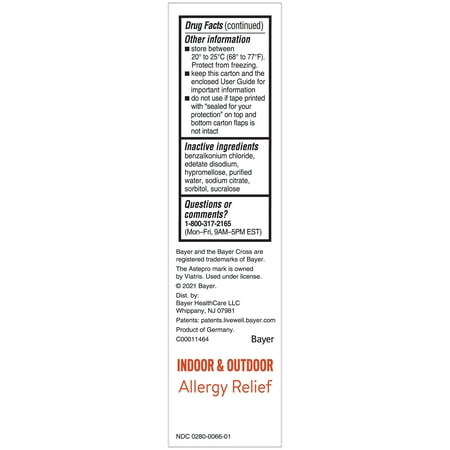 Drug Facts (continued)

Other information
■ store between 20° to 25°C (68° to 77°F). Protect from freezing.
■ keep this carton and the enclosed User Guide for important information
■ do not use if tape printed with "sealed for your protection" on top and bottom carton flaps is not intact

Inactive ingredients
benzalkonium chloride, edetate disodium, hypromellose, purified water, sodium citrate, sorbitol, sucralose

Questions or comments?
1-800-317-2165
(Mon–Fri, 9AM–5PM EST)

Bayer and the Bayer Cross are registered trademarks of Bayer.

The Astepro mark is owned by Viatris. Used under license.

© 2021 Bayer.

Dist. by:
Bayer HealthCare LLC
Whippany, NJ 07981

Patents: patents.livewell.bayer.com

Product of Germany.

C00011464

Bayer

INDOOR & OUTDOOR
Allergy Relief

NDC 0280-0066-01